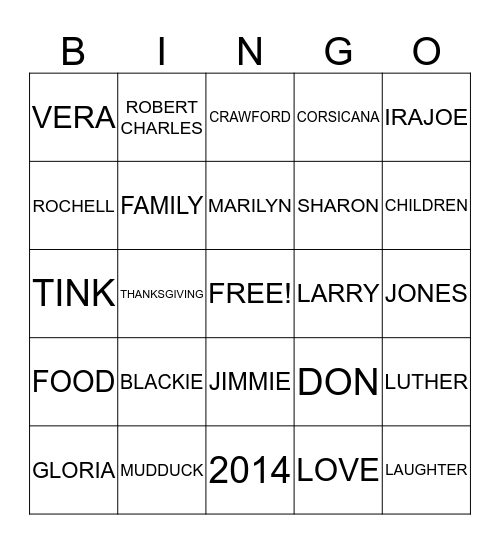 | B | I | N | G | O |
|---|---|---|---|---|
| VERA | ROBERT CHARLES | CRAWFORD | CORSICANA | IRAJOE |
| ROCHELL | FAMILY | MARILYN | SHARON | CHILDREN |
| TINK | THANKSGIVING | FREE! | LARRY | JONES |
| FOOD | BLACKIE | JIMMIE | DON | LUTHER |
| GLORIA | MUDDUCK | 2014 | LOVE | LAUGHTER |